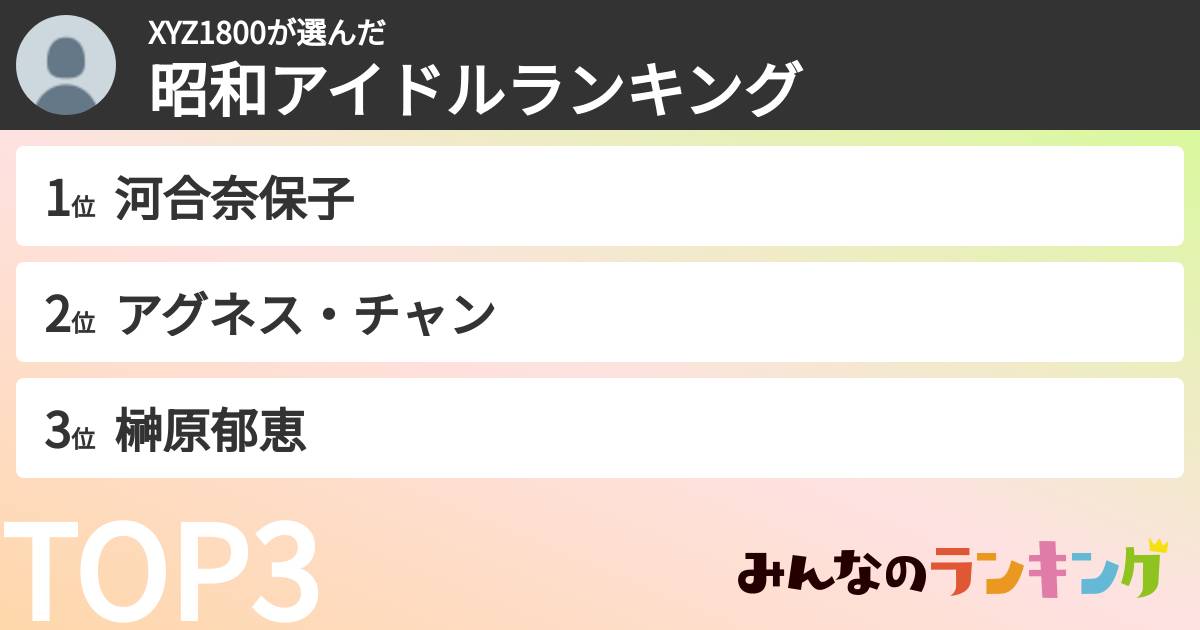 XYZ1800が選んだ
昭和アイドルランキング

1位 河合奈保子

2位 アグネス・チャン

3位 榊原郁恵

TOP3

みんなのランキング